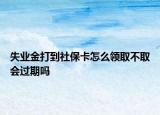 失业金打到社保卡怎么领取不取会过期吗